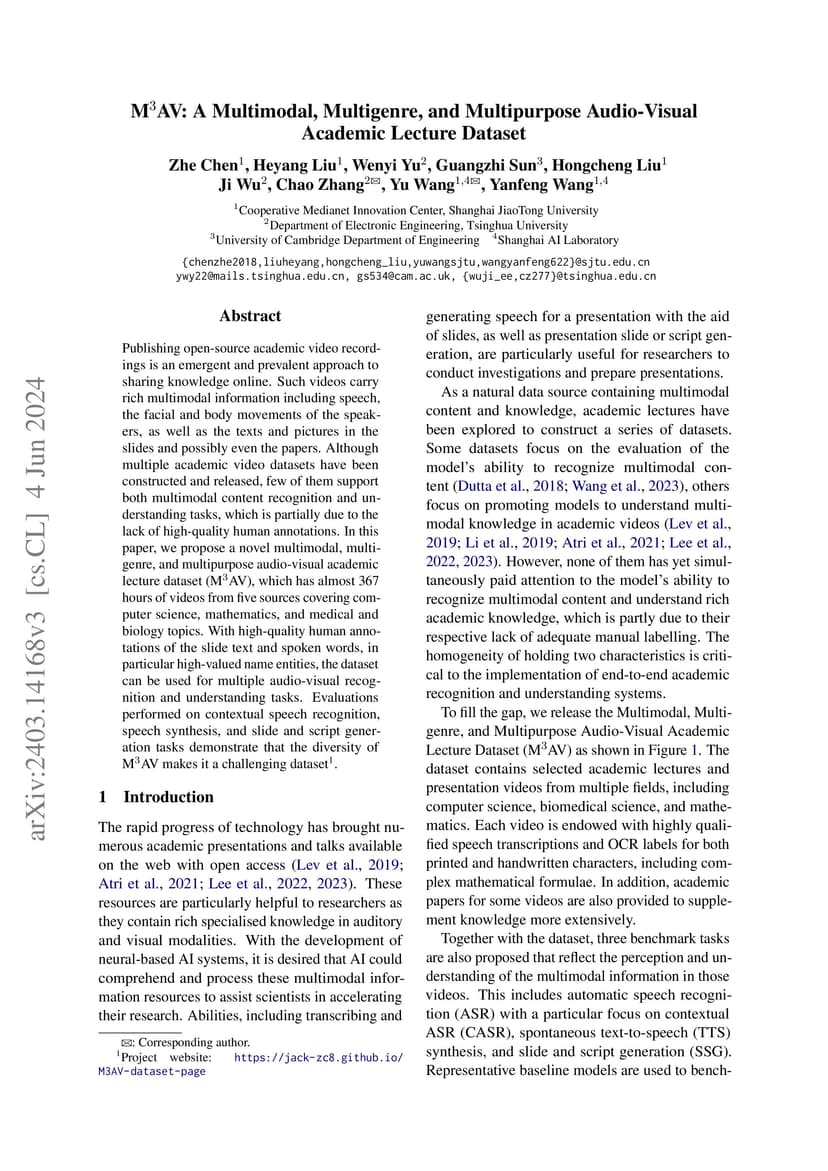 arXiv:2403.14168v3 [cs.CL] 4 Jun 2024

M$^3$AV: A Multimodal, Multigenre, and Multipurpose Audio-Visual Academic Lecture Dataset

Zhe Chen$^1$, Heyang Liu$^1$, Wenyi Yu$^2$, Guangzhi Sun$^3$, Hongcheng Liu$^1$ Ji Wu$^2$, Chao Zhang$^{2✉}$, Yu Wang$^{1,4✉}$, Yanfeng Wang$^{1,4}$

$^1$Cooperative Medianet Innovation Center, Shanghai JiaoTong University
$^2$Department of Electronic Engineering, Tsinghua University
$^3$University of Cambridge Department of Engineering $^4$Shanghai AI Laboratory

{chenzhe2018,liuheyang,hongcheng_liu,yuwangsjtu,wangyanfeng622}@sjtu.edu.cn
ywy22@mails.tsinghua.edu.cn, gs534@cam.ac.uk, {wuji_ee,cz277}@tsinghua.edu.cn

Abstract

Publishing open-source academic video recordings is an emergent and prevalent approach to sharing knowledge online. Such videos carry rich multimodal information including speech, the facial and body movements of the speakers, as well as the texts and pictures in the slides and possibly even the papers. Although multiple academic video datasets have been constructed and released, few of them support both multimodal content recognition and understanding tasks, which is partially due to the lack of high-quality human annotations. In this paper, we propose a novel multimodal, multigenre, and multipurpose audio-visual academic lecture dataset (M$^3$AV), which has almost 367 hours of videos from five sources covering computer science, mathematics, and medical and biology topics. With high-quality human annotations of the slide text and spoken words, in particular high-valued name entities, the dataset can be used for multiple audio-visual recognition and understanding tasks. Evaluations performed on contextual speech recognition, speech synthesis, and slide and script generation tasks demonstrate that the diversity of M$^3$AV makes it a challenging dataset$^1$.

1 Introduction

The rapid progress of technology has brought numerous academic presentations and talks available on the web with open access (Lev et al., 2019; Atri et al., 2021; Lee et al., 2022, 2023). These resources are particularly helpful to researchers as they contain rich specialised knowledge in auditory and visual modalities. With the development of neural-based AI systems, it is desired that AI could comprehend and process these multimodal information resources to assist scientists in accelerating their research. Abilities, including transcribing and

✉: Corresponding author.
$^1$Project website: https://jack-zc8.github.io/M3AV-dataset-page

generating speech for a presentation with the aid of slides, as well as presentation slide or script generation, are particularly useful for researchers to conduct investigations and prepare presentations.

As a natural data source containing multimodal content and knowledge, academic lectures have been explored to construct a series of datasets. Some datasets focus on the evaluation of the model's ability to recognize multimodal content (Dutta et al., 2018; Wang et al., 2023), others focus on promoting models to understand multimodal knowledge in academic videos (Lev et al., 2019; Li et al., 2019; Atri et al., 2021; Lee et al., 2022, 2023). However, none of them has yet simultaneously paid attention to the model's ability to recognize multimodal content and understand rich academic knowledge, which is partly due to their respective lack of adequate manual labelling. The homogeneity of holding two characteristics is critical to the implementation of end-to-end academic recognition and understanding systems.

To fill the gap, we release the Multimodal, Multigenre, and Multipurpose Audio-Visual Academic Lecture Dataset (M$^3$AV) as shown in Figure 1. The dataset contains selected academic lectures and presentation videos from multiple fields, including computer science, biomedical science, and mathematics. Each video is endowed with highly qualified speech transcriptions and OCR labels for both printed and handwritten characters, including complex mathematical formulae. In addition, academic papers for some videos are also provided to supplement knowledge more extensively.

Together with the dataset, three benchmark tasks are also proposed that reflect the perception and understanding of the multimodal information in those videos. This includes automatic speech recognition (ASR) with a particular focus on contextual ASR (CASR), spontaneous text-to-speech (TTS) synthesis, and slide and script generation (SSG). Representative baseline models are used to bench-